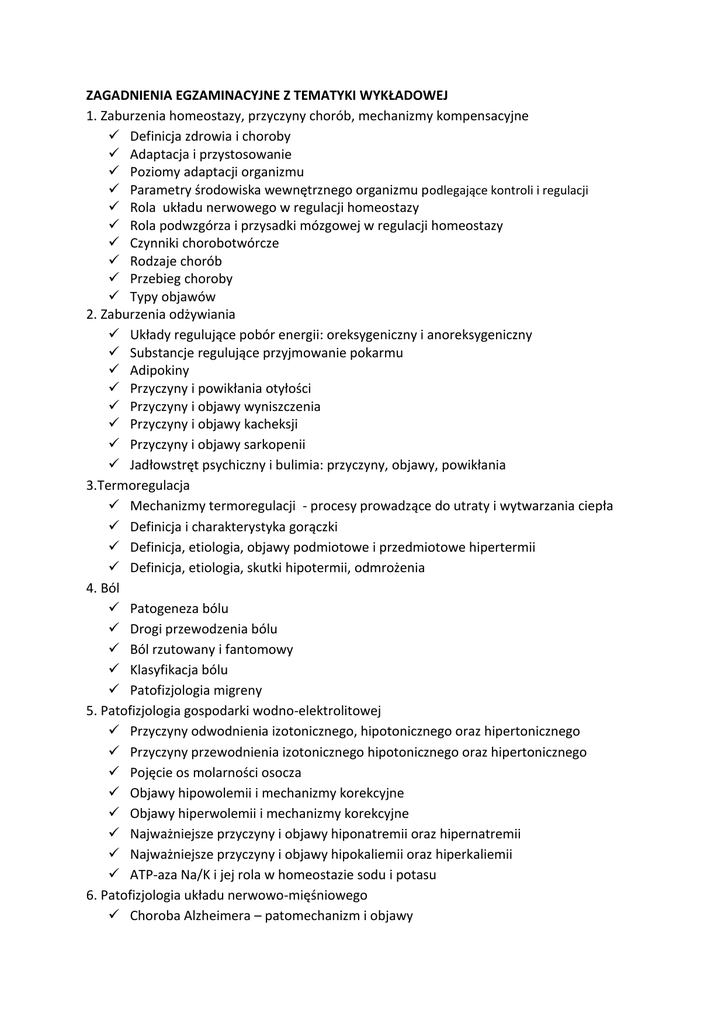 ZAGADNIENIA EGZAMINACYJNE Z TEMATYKI WYKŁADOWEJ

1. Zaburzenia homeostazy, przyczyny chorób, mechanizmy kompensacyjne
✓ Definicja zdrowia i choroby
✓ Adaptacja i przystosowanie
✓ Poziomy adaptacji organizmu
✓ Parametry środowiska wewnętrznego organizmu podlegające kontroli i regulacji
✓ Rola układu nerwowego w regulacji homeostazy
✓ Rola podwzgórza i przysadki mózgowej w regulacji homeostazy
✓ Czynniki chorobotwórcze
✓ Rodzaje chorób
✓ Przebieg choroby
✓ Typy objawów

2. Zaburzenia odżywiania
✓ Układy regulujące pobór energii: oreksygeniczny i anoreksygeniczny
✓ Substancje regulujące przyjmowanie pokarmu
✓ Adipokiny
✓ Przyczyny i powikłania otyłości
✓ Przyczyny i objawy wyniszczenia
✓ Przyczyny i objawy kacheksji
✓ Przyczyny i objawy sarkopenii
✓ Jadłowstręt psychiczny i bulimia: przyczyny, objawy, powikłania

3.Termoregulacja
✓ Mechanizmy termoregulacji - procesy prowadzące do utraty i wytwarzania ciepła
✓ Definicja i charakterystyka gorączki
✓ Definicja, etiologia, objawy podmiotowe i przedmiotowe hipertermii
✓ Definicja, etiologia, skutki hipotermii, odmrożenia

4. Ból
✓ Patogeneza bólu
✓ Drogi przewodzenia bólu
✓ Ból rzutowany i fantomowy
✓ Klasyfikacja bólu
✓ Patofizjologia migreny

5. Patofizjologia gospodarki wodno-elektrolitowej
✓ Przyczyny odwodnienia izotonicznego, hipotonicznego oraz hipertonicznego
✓ Przyczyny przewodnienia izotonicznego hipotonicznego oraz hipertonicznego
✓ Pojęcie os molarności osocza
✓ Objawy hipowolemii i mechanizmy korekcyjne
✓ Objawy hiperwolemii i mechanizmy korekcyjne
✓ Najważniejsze przyczyny i objawy hiponatremii oraz hipernatremii
✓ Najważniejsze przyczyny i objawy hipokaliemii oraz hiperkaliemii
✓ ATP-aza Na/K i jej rola w homeostazie sodu i potasu

6. Patofizjologia układu nerwowo-mięśniowego
✓ Choroba Alzheimera – patomechanizm i objawy